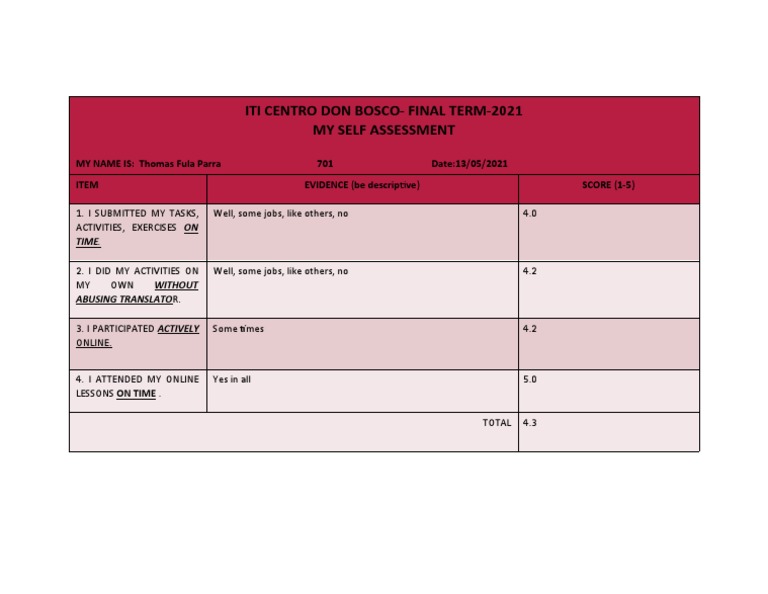 ITI CENTRO DON BOSCO- FINAL TERM-2021
MY SELF ASSESSMENT

MY NAME IS: Thomas Fula Parra 701 Date:13/05/2021

| ITEM | EVIDENCE (be descriptive) | SCORE (1-5) |
|---|---|---|
| 1. I SUBMITTED MY TASKS, ACTIVITIES, EXERCISES ON TIME. | Well, some jobs, like others, no | 4.0 |
| 2. I DID MY ACTIVITIES ON MY OWN WITHOUT ABUSING TRANSLATOR. | Well, some jobs, like others, no | 4.2 |
| 3. I PARTICIPATED ACTIVELY ONLINE. | Some times | 4.2 |
| 4. I ATTENDED MY ONLINE LESSONS ON TIME . | Yes in all | 5.0 |
| | TOTAL | 4.3 |